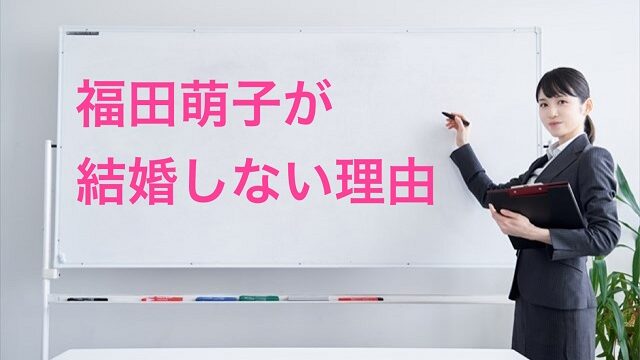 福田萌子が
結婚しない理由